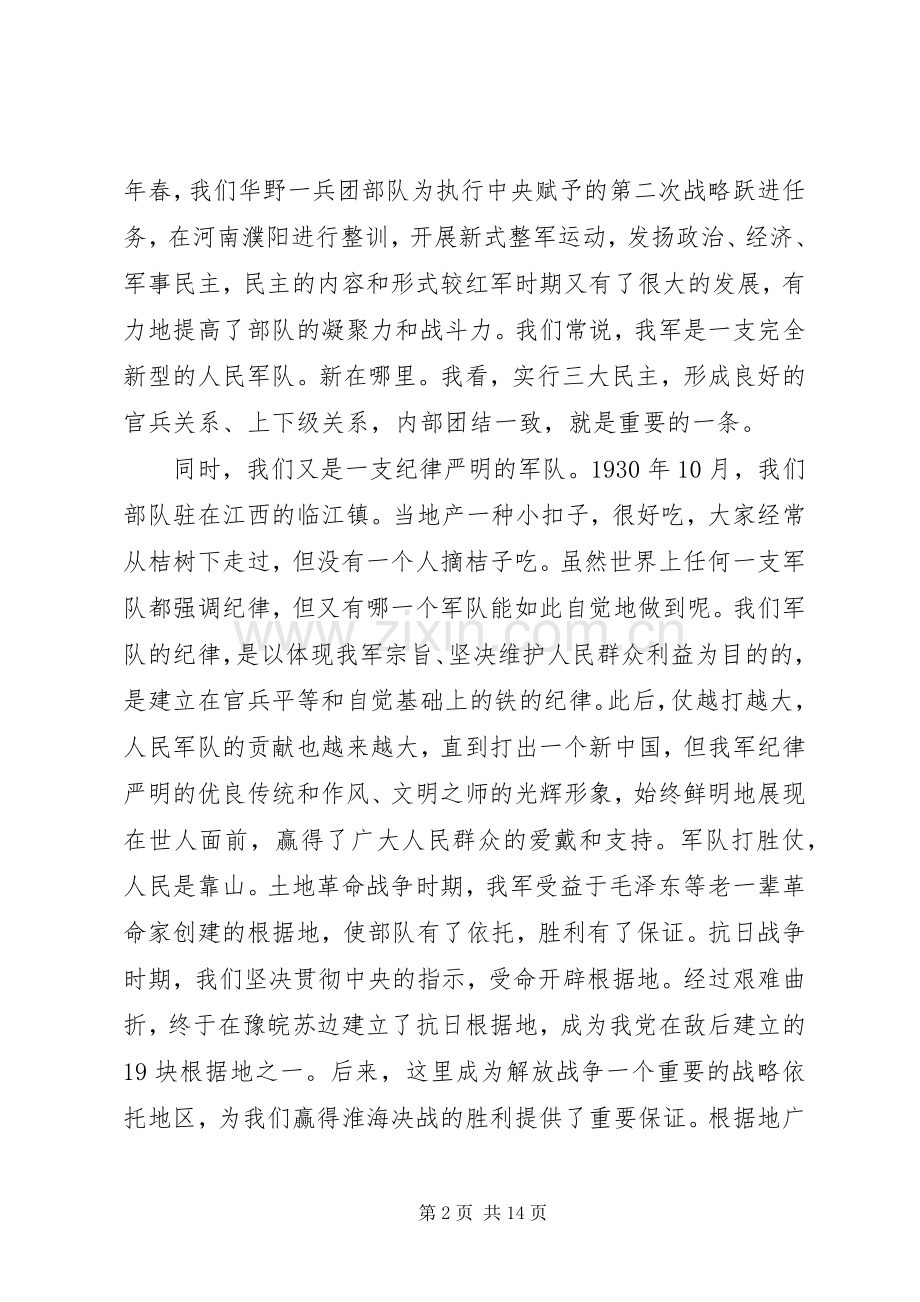 年春，我们华野一兵团部队为执行中央赋予的第二次战略跃进任务，在河南濮阳进行整训，开展新式整军运动，发扬政治、经济、军事民主，民主的内容和形式较红军时期又有了很大的发展，有力地提高了部队的凝聚力和战斗力。我们常说，我军是一支完全新型的人民军队。新在哪里。我看，实行三大民主，形成良好的官兵关系、上下级关系，内部团结一致，就是重要的一条。

同时，我们又是一支纪律严明的军队。1930年10月，我们部队驻在江西的临江镇。当地产一种小扣子，很好吃，大家经常从桔树下走过，但没有一个人摘桔子吃。虽然世界上任何一支军队都强调纪律，但又有哪一个军队能如此自觉地做到呢。我们军队的纪律，是以体现我军宗旨、坚决维护人民群众利益为目的的，是建立在官兵平等和自觉基础上的铁的纪律。此后，仗越打越大，人民军队的贡献也越来越大，直到打出一个新中国，但我军纪律严明的优良传统和作风、文明之师的光辉形象，始终鲜明地展现在世人面前，赢得了广大人民群众的爱戴和支持。军队打胜仗，人民是靠山。土地革命战争时期，我军受益于毛泽东等老一辈革命家创建的根据地，使部队有了依托，胜利有了保证。抗日战争时期，我们坚决贯彻中央的指示，受命开辟根据地。经过艰难曲折，终于在豫皖苏边建立了抗日根据地，成为我党在敌后建立的19块根据地之一。后来，这里成为解放战争一个重要的战略依托地区，为我们赢得淮海决战的胜利提供了重要保证。根据地广

第2页 共14页

www.zixin.com.cn